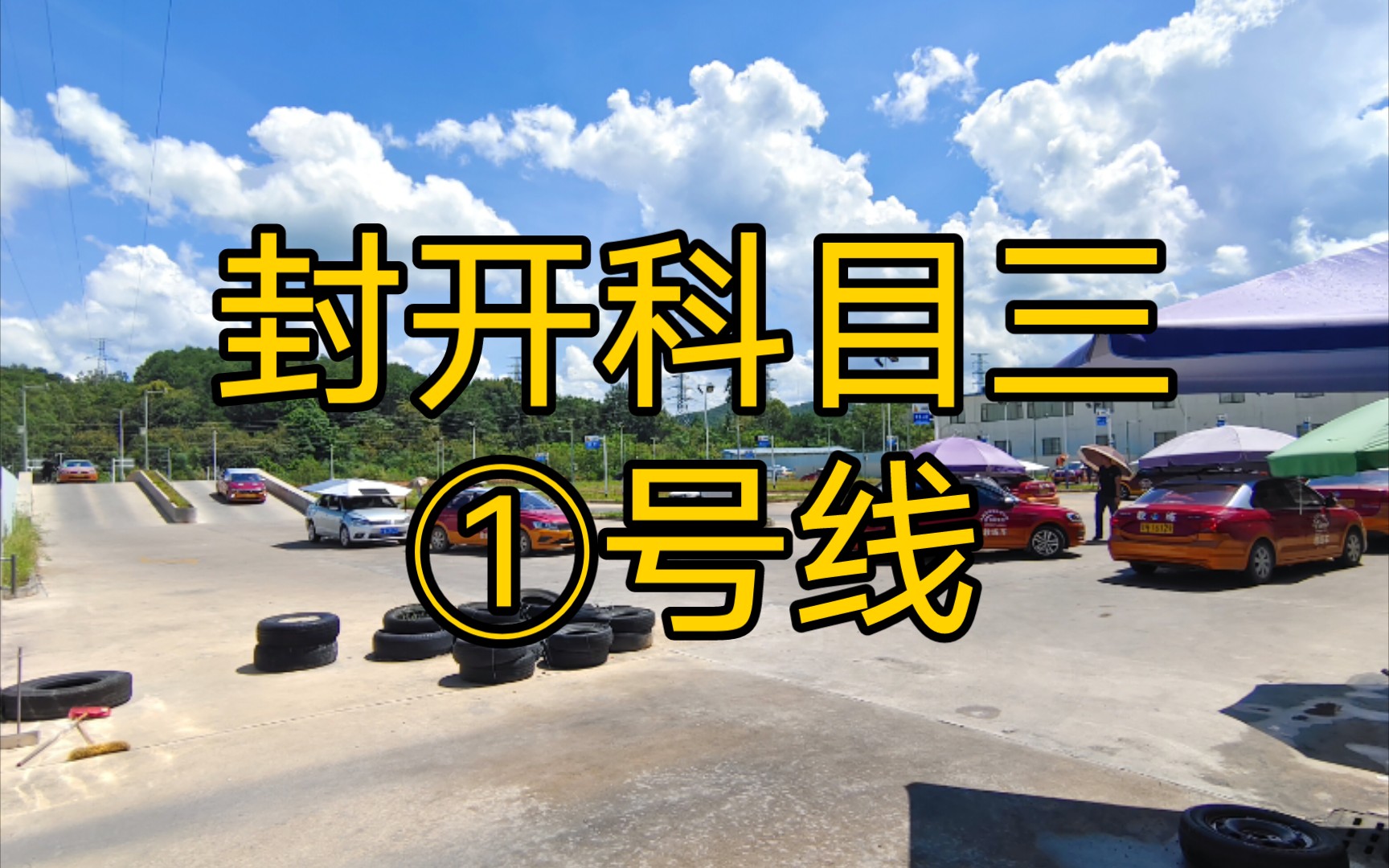 封开科目三
①号线